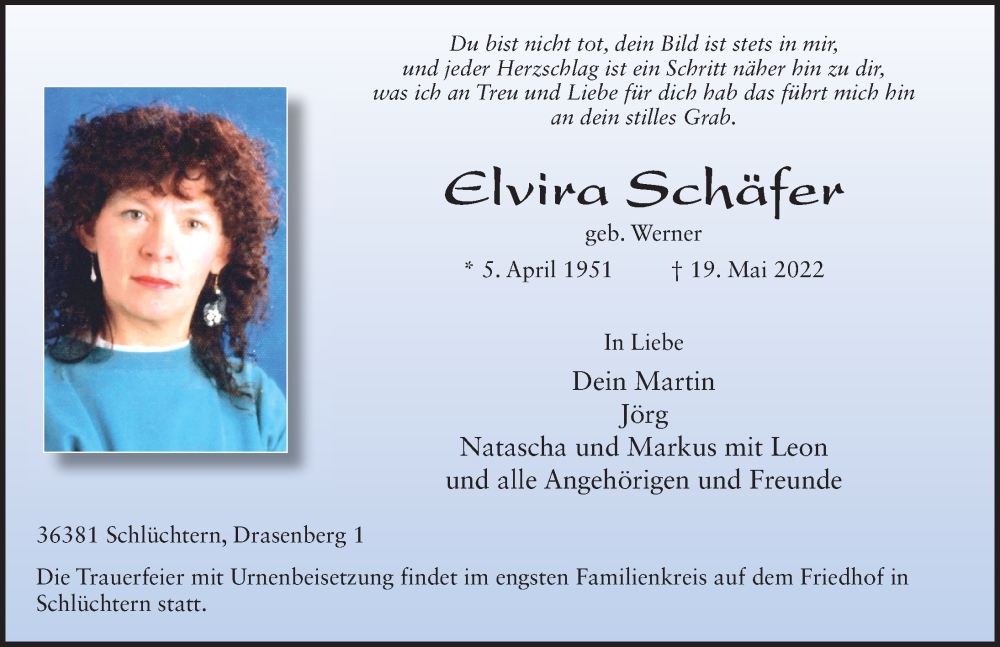 Du bist nicht tot, dein Bild ist stets in mir,
und jeder Herzschlag ist ein Schritt näher hin zu dir,
was ich an Treu und Liebe für dich hab das führt mich hin
an dein stilles Grab.

Elvira Schäfer

geb. Werner

* 5. April 1951 † 19. Mai 2022

In Liebe

Dein Martin
Jörg
Natascha und Markus mit Leon
und alle Angehörigen und Freunde

36381 Schlüchtern, Drasenberg 1

Die Trauerfeier mit Urnenbeisetzung findet im engsten Familienkreis auf dem Friedhof in Schlüchtern statt.